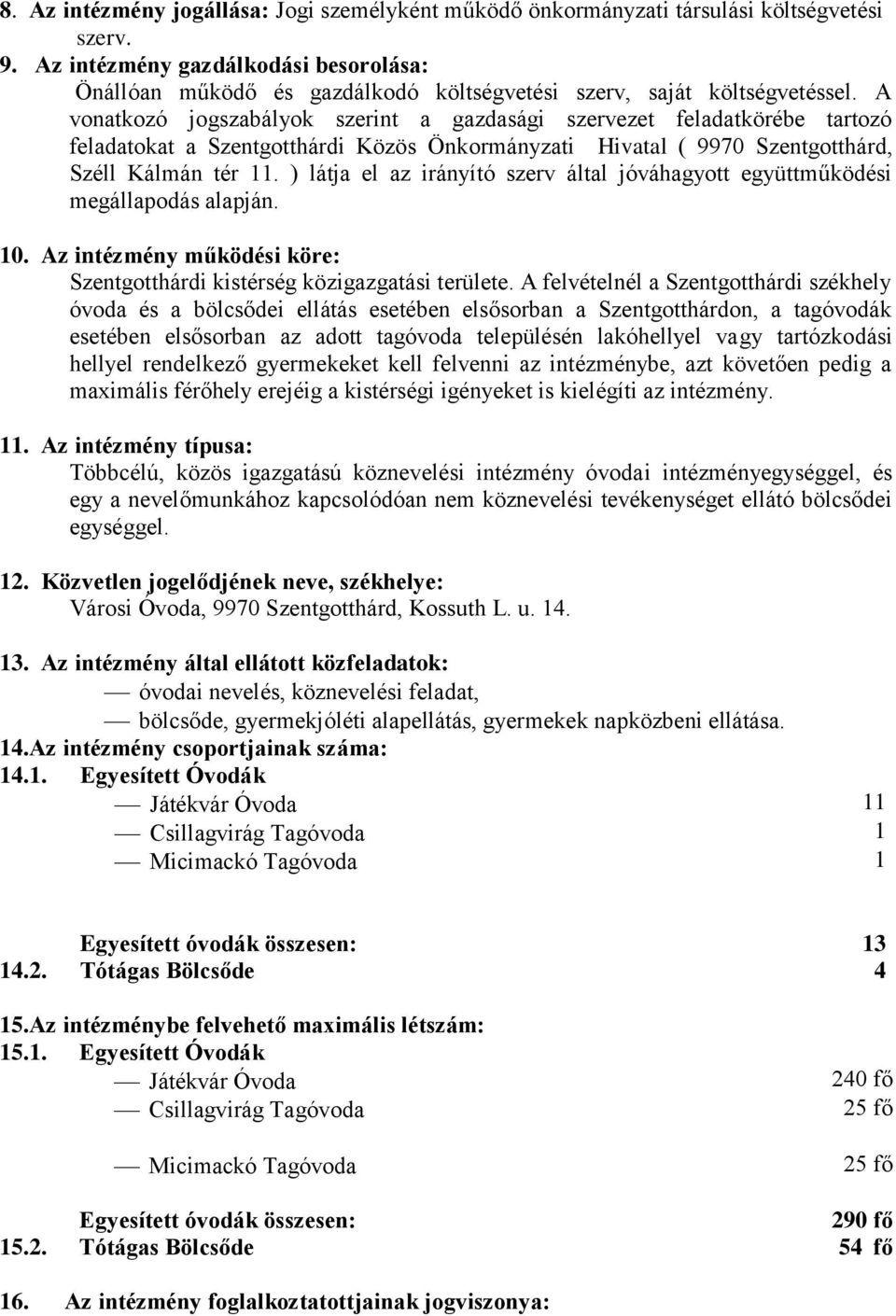 8. Az intézmény jogállása: Jogi személyként működő önkormányzati társulási költségvetési szerv.
9. Az intézmény gazdálkodási besorolása:
Önállóan működő és gazdálkodó költségvetési szerv, saját költségvetéssel. A vonatkozó jogszabályok szerint a gazdasági szervezet feladatkörébe tartozó feladatokat a Szentgotthárdi Közös Önkormányzati Hivatal ( 9970 Szentgotthárd, Széll Kálmán tér 11. ) látja el az irányító szerv által jóváhagyott együttműködési megállapodás alapján.

10. Az intézmény működési köre:
Szentgotthárdi kistérség közigazgatási területe. A felvételnél a Szentgotthárdi székhely óvoda és a bölcsődei ellátás esetében elsősorban a Szentgotthárdon, a tagóvodák esetében elsősorban az adott tagóvoda településén lakóhellyel vagy tartózkodási hellyel rendelkező gyermekeket kell felvenni az intézménybe, azt követően pedig a maximális férőhely erejéig a kistérségi igényeket is kielégíti az intézmény.

11. Az intézmény típusa:
Többcélú, közös igazgatású köznevelési intézmény óvodai intézményegységgel, és egy a nevelőmunkához kapcsolódóan nem köznevelési tevékenységet ellátó bölcsődei egységgel.

12. Közvetlen jogelődjének neve, székhelye:
Városi Óvoda, 9970 Szentgotthárd, Kossuth L. u. 14.

13. Az intézmény által ellátott közfeladatok:
— óvodai nevelés, köznevelési feladat,
— bölcsőde, gyermekjóléti alapellátás, gyermekek napközbeni ellátása.
14.Az intézmény csoportjainak száma:
14.1. Egyesített Óvodák
— Játékvár Óvoda 11
— Csillagvirág Tagóvoda 1
— Micimackó Tagóvoda 1

Egyesített óvodák összesen: 13
14.2. Tótágas Bölcsőde 4

15.Az intézménybe felvehető maximális létszám:
15.1. Egyesített Óvodák
— Játékvár Óvoda 240 fő
— Csillagvirág Tagóvoda 25 fő

— Micimackó Tagóvoda 25 fő

Egyesített óvodák összesen: 290 fő
15.2. Tótágas Bölcsőde 54 fő

16. Az intézmény foglalkoztatottjainak jogviszonya: